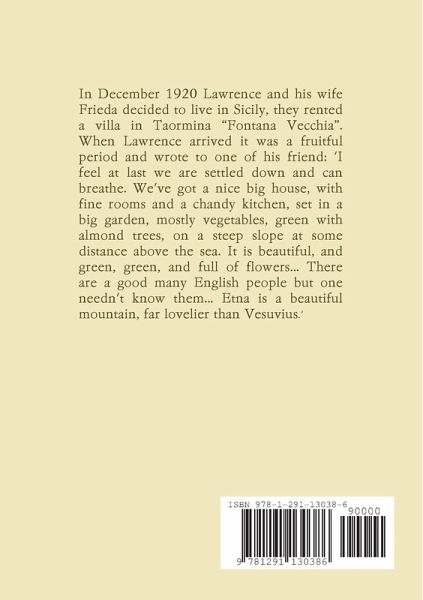 In December 1920 Lawrence and his wife Frieda decided to live in Sicily, they rented a villa in Taormina “Fontana Vecchia”. When Lawrence arrived it was a fruitful period and wrote to one of his friend: 'I feel at last we are settled down and can breathe. We've got a nice big house, with fine rooms and a chandy kitchen, set in a big garden, mostly vegetables, green with almond trees, on a steep slope at some distance above the sea. It is beautiful, and green, green, and full of flowers... There are a good many English people but one needn't know them... Etna is a beautiful mountain, far lovelier than Vesuvius.'

ISBN 978-1-291-13038-6

90000

9 781291 130386